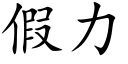 假力